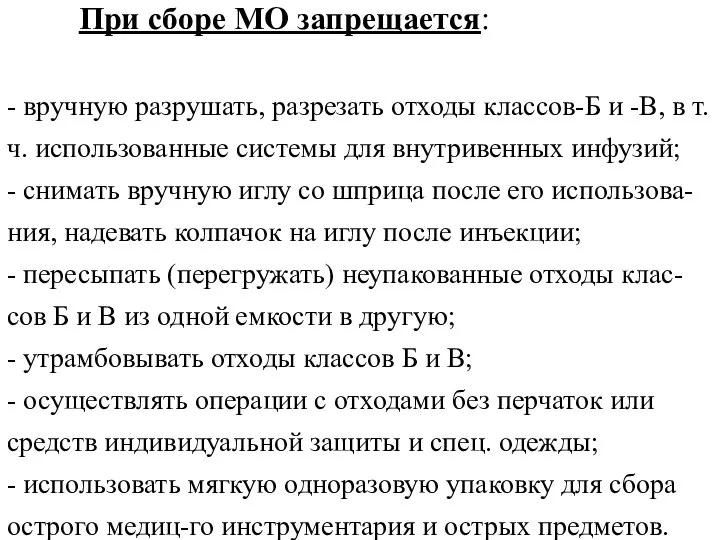 При сборе МО запрещается:

- вручную разрушать, разрезать отходы классов-Б и -В, в т. ч. использованные системы для внутривенных инфузий;
- снимать вручную иглу со шприца после его использования, надевать колпачок на иглу после инъекции;
- пересыпать (перегружать) неупакованные отходы классов Б и В из одной емкости в другую;
- утрамбовывать отходы классов Б и В;
- осуществлять операции с отходами без перчаток или средств индивидуальной защиты и спец. одежды;
- использовать мягкую одноразовую упаковку для сбора острого медиц-го инструментария и острых предметов.